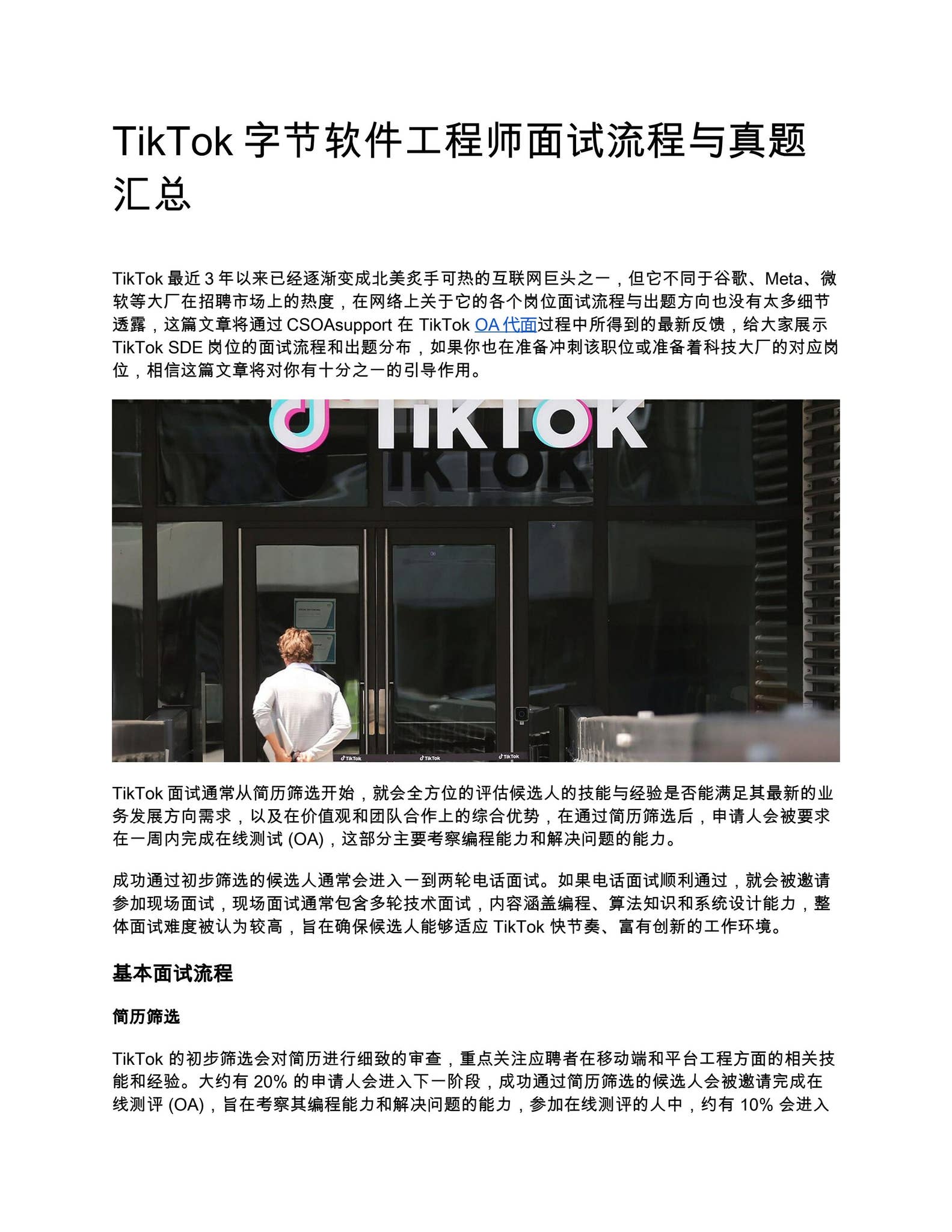 TikTok 字节软件工程师面试流程与真题汇总

TikTok 最近 3 年以来已经逐渐变成北美炙手可热的互联网巨头之一，但它不同于谷歌、Meta、微软等大厂在招聘市场上的热度，在网络上关于它的各个岗位面试流程与出题方向也没有太多细节透露，这篇文章将通过 CSOAsupport 在 TikTok OA 代面过程中所得到的最新反馈，给大家展示 TikTok SDE 岗位的面试流程和出题分布，如果你也在准备冲刺该职位或准备着科技大厂的对应岗位，相信这篇文章将对你有十分之一的引导作用。

TikTok
TikTok
TikTok
TikTok
TikTok

TikTok 面试通常从简历筛选开始，就会全方位的评估候选人的技能与经验是否能满足其最新的业务发展方向需求，以及在价值观和团队合作上的综合优势，在通过简历筛选后，申请人会被要求在一周内完成在线测试 (OA)，这部分主要考察编程能力和解决问题的能力。

成功通过初步筛选的候选人通常会进入一到两轮电话面试。如果电话面试顺利通过，就会被邀请参加现场面试，现场面试通常包含多轮技术面试，内容涵盖编程、算法知识和系统设计能力，整体面试难度被认为较高，旨在确保候选人能够适应 TikTok 快节奏、富有创新的工作环境。

基本面试流程

简历筛选

TikTok 的初步筛选会对简历进行细致的审查，重点关注应聘者在移动端和平台工程方面的相关技能和经验。大约有 20% 的申请人会进入下一阶段，成功通过简历筛选的候选人会被邀请完成在线测评 (OA)，旨在考察其编程能力和解决问题的能力，参加在线测评的人中，约有 10% 会进入